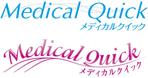 Medical Quick
メディカルクイック

Medical Quick
メディカルクイック